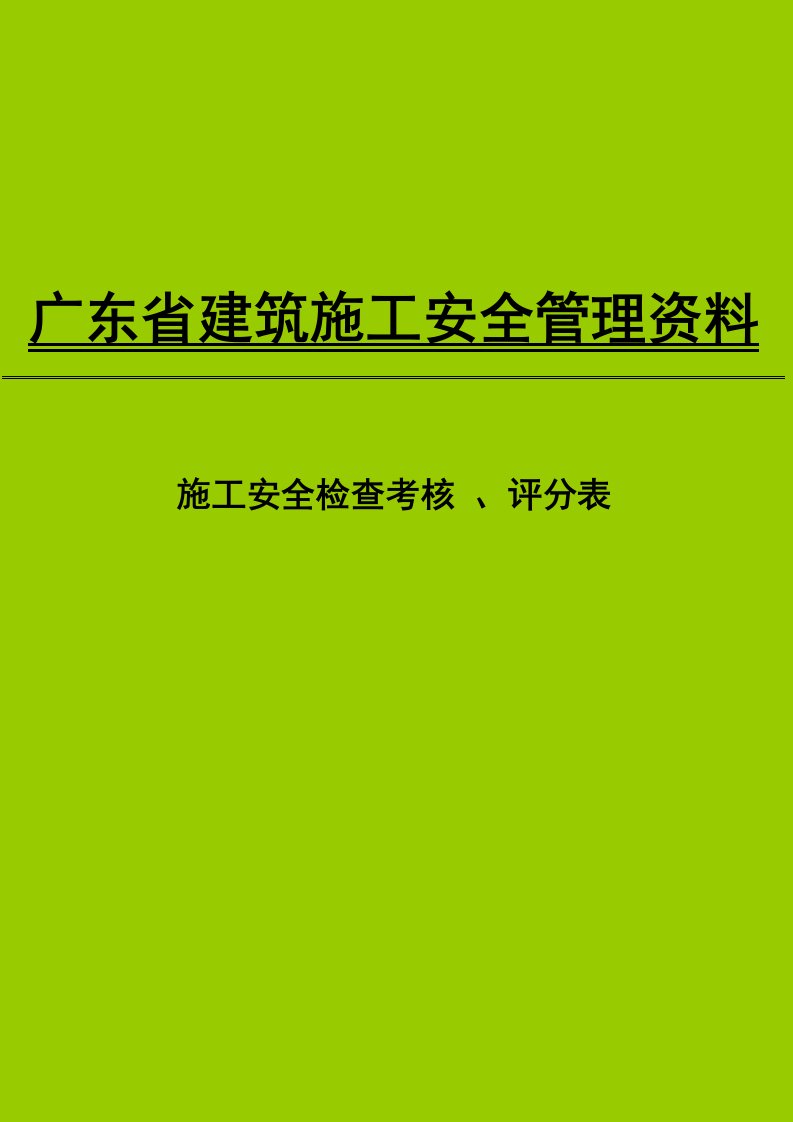 广东省建筑施工安全管理资料

施工安全检查考核 、评分表